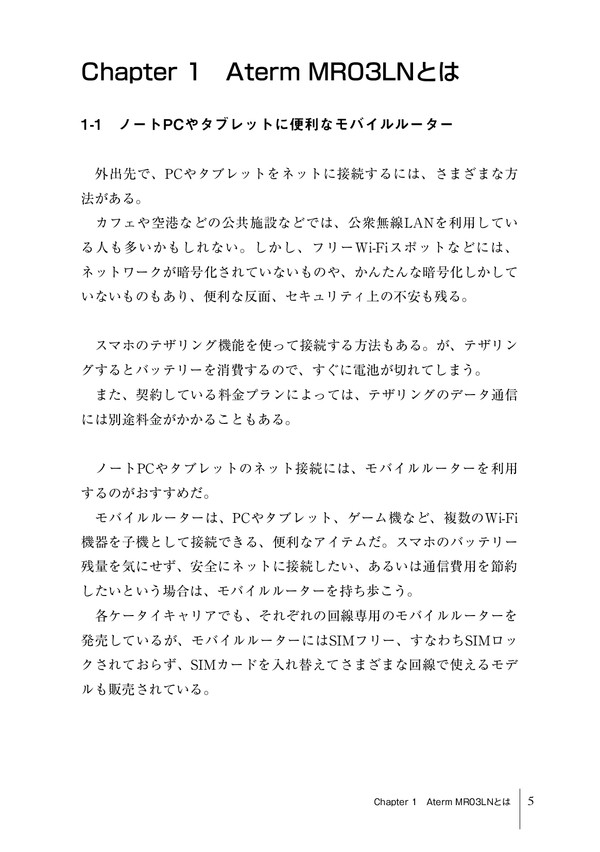 Chapter 1　Aterm MR03LNとは

1-1　ノートPCやタブレットに便利なモバイルルーター

外出先で、PCやタブレットをネットに接続するには、さまざまな方法がある。
カフェや空港などの公共施設などでは、公衆無線LANを利用している人も多いかもしれない。しかし、フリーWi-Fiスポットなどには、ネットワークが暗号化されていないものや、かんたんな暗号化しかしていないものもあり、便利な反面、セキュリティ上の不安も残る。

スマホのテザリング機能を使って接続する方法もある。が、テザリングするとバッテリーを消費するので、すぐに電池が切れてしまう。
また、契約している料金プランによっては、テザリングのデータ通信には別途料金がかかることもある。

ノートPCやタブレットのネット接続には、モバイルルーターを利用するのがおすすめだ。
モバイルルーターは、PCやタブレット、ゲーム機など、複数のWi-Fi機器を子機として接続できる、便利なアイテムだ。スマホのバッテリー残量を気にせず、安全にネットに接続したい、あるいは通信費用を節約したいという場合は、モバイルルーターを持ち歩こう。
各ケータイキャリアでも、それぞれの回線専用のモバイルルーターを発売しているが、モバイルルーターにはSIMフリー、すなわちSIMロックされておらず、SIMカードを入れ替えてさまざまな回線で使えるモデルも販売されている。

Chapter 1　Aterm MR03LNとは　5